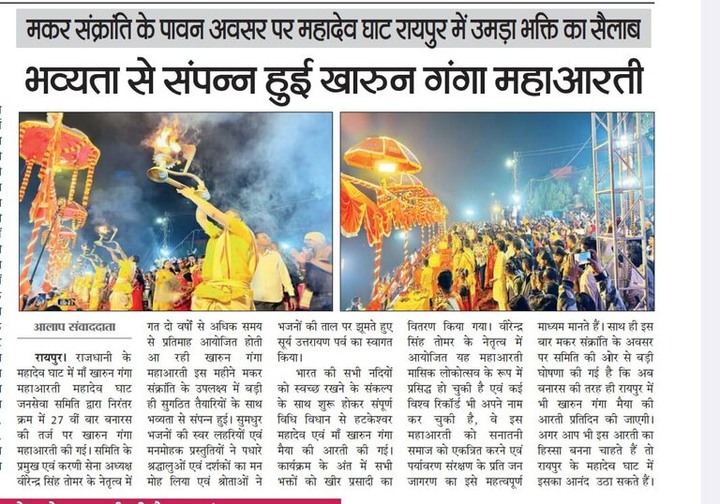 मकर संक्रांति के पावन अवसर पर महादेव घाट रायपुर में उमड़ा भक्ति का सैलाब

भव्यता से संपन्न हुई खारुन गंगा महाआरती

आलाप संवाददाता

रायपुर। राजधानी के महादेव घाट में माँ खारुन गंगा महाआरती महादेव घाट जनसेवा समिति द्वारा निरंतर क्रम में 27 वीं बार बनारस की तर्ज पर खारुन गंगा महाआरती की गई। समिति के प्रमुख एवं करणी सेना अध्यक्ष वीरेन्द्र सिंह तोमर के नेतृत्व में गत दो वर्षों से अधिक समय से प्रतिमाह आयोजित होती आ रही खारुन गंगा महाआरती इस महीने मकर संक्रांति के उपलक्ष्य में बड़ी ही सुगठित तैयारियों के साथ भव्यता से संपन्न हुई। सुमधुर भजनों की स्वर लहरियों एवं मनमोहक प्रस्तुतियों ने पधारे श्रद्धालुओं एवं दर्शकों का मन मोह लिया एवं श्रोताओं ने भजनों की ताल पर झूमते हुए सूर्य उत्तरायण पर्व का स्वागत किया।

भारत की सभी नदियों को स्वच्छ रखने के संकल्प के साथ शुरू होकर संपूर्ण विधि विधान से हटकेश्वर महादेव एवं माँ खारुन गंगा मैया की आरती की गई। कार्यक्रम के अंत में सभी भक्तों को खीर प्रसादी का वितरण किया गया। वीरेन्द्र सिंह तोमर के नेतृत्व में आयोजित यह महाआरती मासिक लोकोत्सव के रूप में प्रसिद्ध हो चुकी है एवं कई विश्व रिकॉर्ड भी अपने नाम कर चुकी है, वे इस महाआरती को सनातनी समाज को एकत्रित करने एवं पर्यावरण संरक्षण के प्रति जन जागरण का इसे महत्वपूर्ण माध्यम मानते हैं। साथ ही इस बार मकर संक्रांति के अवसर पर समिति की ओर से बड़ी घोषणा की गई है कि अब बनारस की तरह ही रायपुर में भी खारुन गंगा मैया की आरती प्रतिदिन की जाएगी। अगर आप भी इस आरती का हिस्सा बनना चाहते हैं तो रायपुर के महादेव घाट में इसका आनंद उठा सकते हैं।